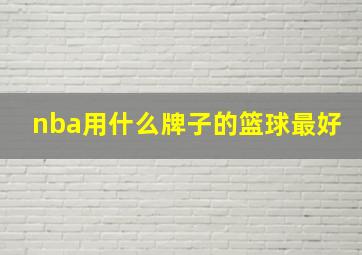 nba用什么牌子的篮球最好